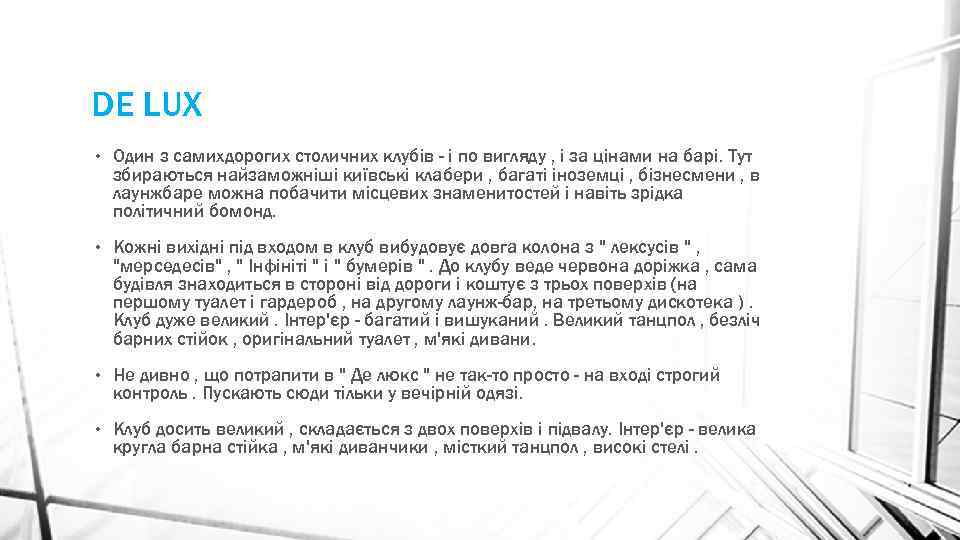 DE LUX

• Один з самихдорогих столичних клубів - і по вигляду , і за цінами на барі. Тут збираються найзаможніші київські клабери , багаті іноземці , бізнесмени , в лаунжбаре можна побачити місцевих знаменитостей і навіть зрідка політичний бомонд.

• Кожні вихідні під входом в клуб вибудовує довга колона з " лексусів " , "мерседесів" , " Інфініті " і " бумерів " . До клубу веде червона доріжка , сама будівля знаходиться в стороні від дороги і коштує з трьох поверхів (на першому туалет і гардероб , на другому лаунж-бар, на третьому дискотека ) . Клуб дуже великий . Інтер'єр - багатий і вишуканий . Великий танцпол , безліч барних стійок , оригінальний туалет , м'які дивани.

• Не дивно , що потрапити в " Де люкс " не так-то просто - на вході строгий контроль . Пускають сюди тільки у вечірній одязі.

• Клуб досить великий , складається з двох поверхів і підвалу. Інтер'єр - велика кругла барна стійка , м'які диванчики , місткий танцпол , високі стелі .